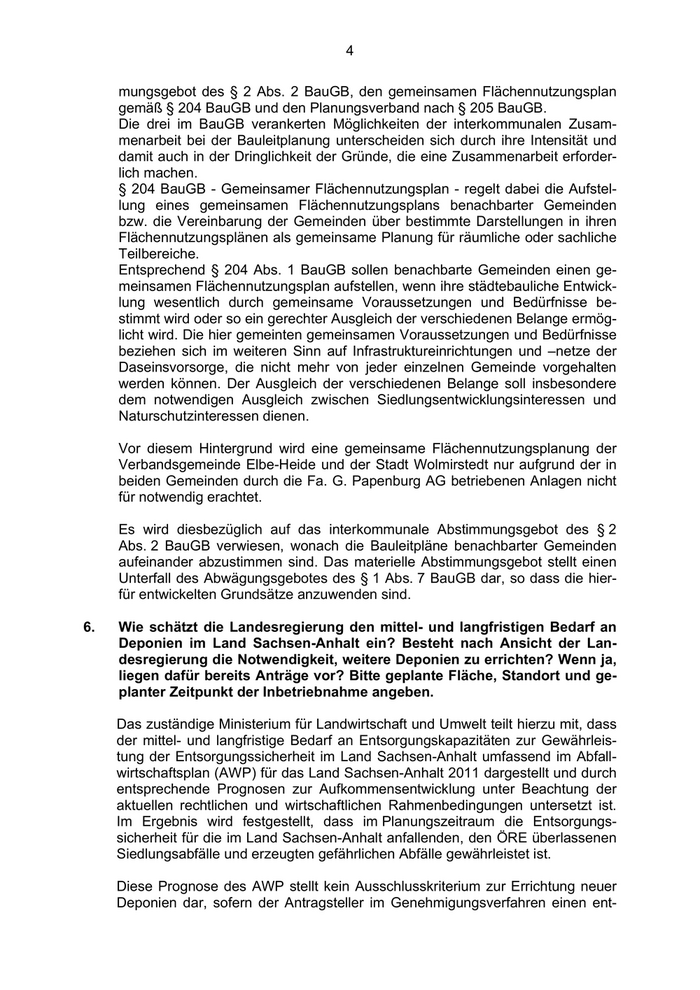 4

mungsgebot des § 2 Abs. 2 BauGB, den gemeinsamen Flächennutzungsplan gemäß § 204 BauGB und den Planungsverband nach § 205 BauGB.
Die drei im BauGB verankerten Möglichkeiten der interkommunalen Zusammenarbeit bei der Bauleitplanung unterscheiden sich durch ihre Intensität und damit auch in der Dringlichkeit der Gründe, die eine Zusammenarbeit erforderlich machen.
§ 204 BauGB - Gemeinsamer Flächennutzungsplan - regelt dabei die Aufstellung eines gemeinsamen Flächennutzungsplans benachbarter Gemeinden bzw. die Vereinbarung der Gemeinden über bestimmte Darstellungen in ihren Flächennutzungsplänen als gemeinsame Planung für räumliche oder sachliche Teilbereiche.
Entsprechend § 204 Abs. 1 BauGB sollen benachbarte Gemeinden einen gemeinsamen Flächennutzungsplan aufstellen, wenn ihre städtebauliche Entwicklung wesentlich durch gemeinsame Voraussetzungen und Bedürfnisse bestimmt wird oder so ein gerechter Ausgleich der verschiedenen Belange ermöglicht wird. Die hier gemeinten gemeinsamen Voraussetzungen und Bedürfnisse beziehen sich im weiteren Sinn auf Infrastruktureinrichtungen und –netze der Daseinsvorsorge, die nicht mehr von jeder einzelnen Gemeinde vorgehalten werden können. Der Ausgleich der verschiedenen Belange soll insbesondere dem notwendigen Ausgleich zwischen Siedlungsentwicklungsinteressen und Naturschutzinteressen dienen.

Vor diesem Hintergrund wird eine gemeinsame Flächennutzungsplanung der Verbandsgemeinde Elbe-Heide und der Stadt Wolmirstedt nur aufgrund der in beiden Gemeinden durch die Fa. G. Papenburg AG betriebenen Anlagen nicht für notwendig erachtet.

Es wird diesbezüglich auf das interkommunale Abstimmungsgebot des § 2 Abs. 2 BauGB verwiesen, wonach die Bauleitpläne benachbarter Gemeinden aufeinander abzustimmen sind. Das materielle Abstimmungsgebot stellt einen Unterfall des Abwägungsgebotes des § 1 Abs. 7 BauGB dar, so dass die hierfür entwickelten Grundsätze anzuwenden sind.

6. Wie schätzt die Landesregierung den mittel- und langfristigen Bedarf an Deponien im Land Sachsen-Anhalt ein? Besteht nach Ansicht der Landesregierung die Notwendigkeit, weitere Deponien zu errichten? Wenn ja, liegen dafür bereits Anträge vor? Bitte geplante Fläche, Standort und geplanter Zeitpunkt der Inbetriebnahme angeben.

Das zuständige Ministerium für Landwirtschaft und Umwelt teilt hierzu mit, dass der mittel- und langfristige Bedarf an Entsorgungskapazitäten zur Gewährleistung der Entsorgungssicherheit im Land Sachsen-Anhalt umfassend im Abfallwirtschaftsplan (AWP) für das Land Sachsen-Anhalt 2011 dargestellt und durch entsprechende Prognosen zur Aufkommensentwicklung unter Beachtung der aktuellen rechtlichen und wirtschaftlichen Rahmenbedingungen untersetzt ist. Im Ergebnis wird festgestellt, dass im Planungszeitraum die Entsorgungssicherheit für die im Land Sachsen-Anhalt anfallenden, den ÖRE überlassenen Siedlungsabfälle und erzeugten gefährlichen Abfälle gewährleistet ist.

Diese Prognose des AWP stellt kein Ausschlusskriterium zur Errichtung neuer Deponien dar, sofern der Antragsteller im Genehmigungsverfahren einen ent-